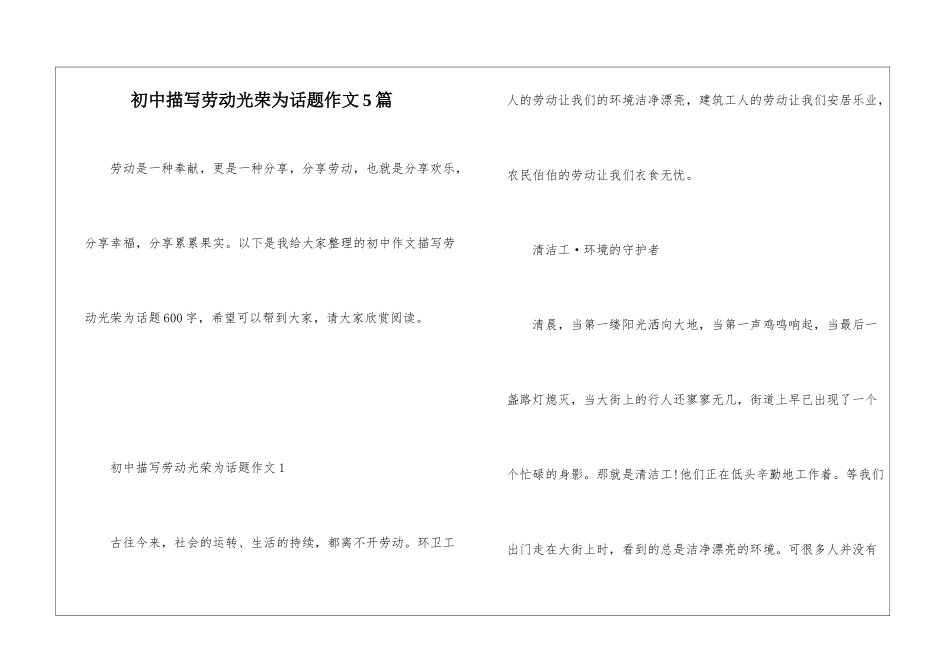 初中描写劳动光荣为话题作文5篇

劳动是一种奉献，更是一种分享，分享劳动，也就是分享欢乐，分享幸福，分享累累果实。以下是我给大家整理的初中作文描写劳动光荣为话题600字，希望可以帮到大家，请大家欣赏阅读。

初中描写劳动光荣为话题作文1

古往今来，社会的运转、生活的持续，都离不开劳动。环卫工人的劳动让我们的环境洁净漂亮，建筑工人的劳动让我们安居乐业，农民伯伯的劳动让我们衣食无忧。

清洁工·环境的守护者

清晨，当第一缕阳光洒向大地，当第一声鸡鸣响起，当最后一盏路灯熄灭，当大街上的行人还寥寥无几，街道上早已出现了一个个忙碌的身影。那就是清洁工!他们正在低头辛勤地工作着。等我们出门走在大街上时，看到的总是洁净漂亮的环境。可很多人并没有